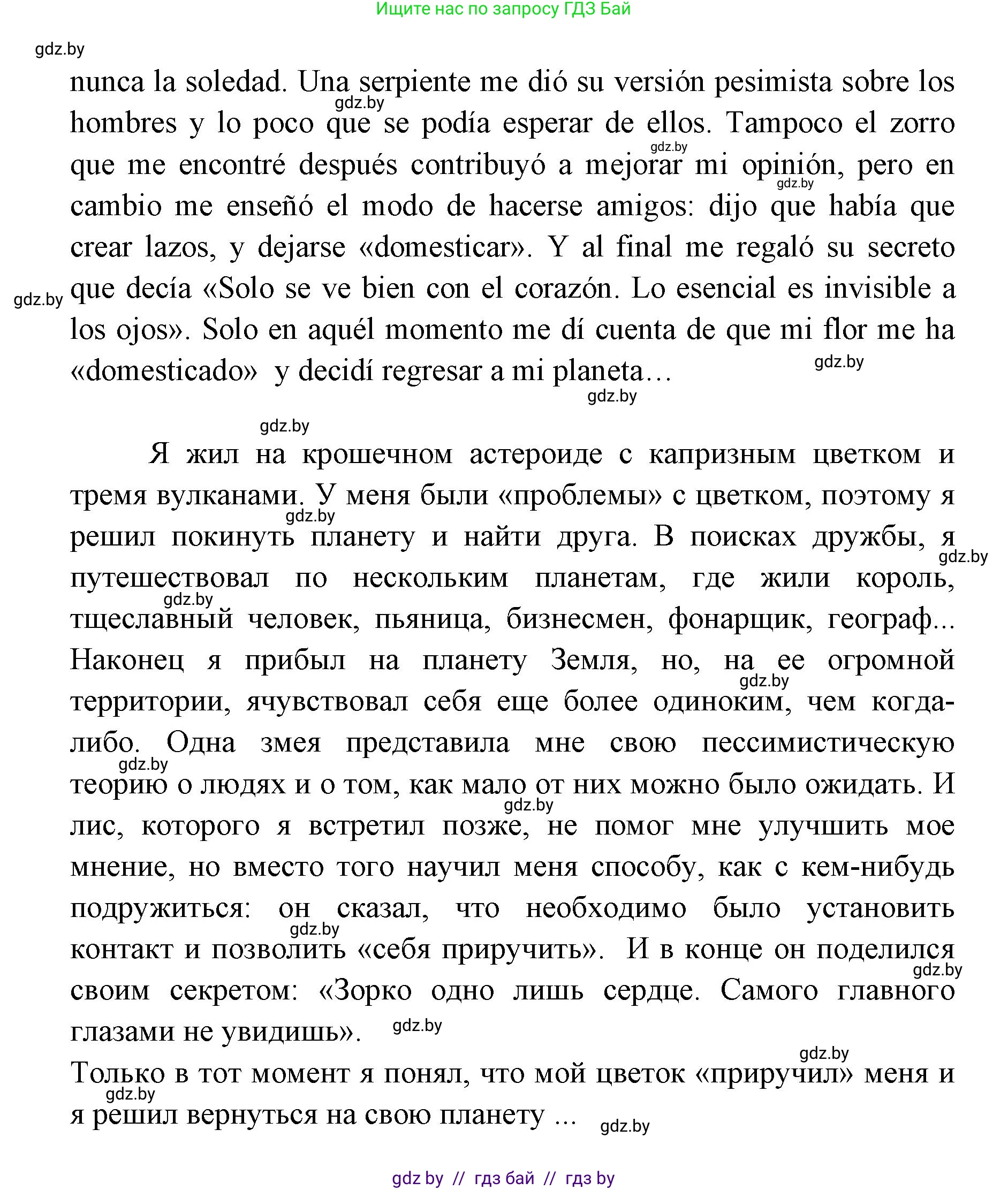 Ищите нас по запросу ГДЗ Бай

gdz.by

nunca la soledad. Una serpiente me dió su versión pesimista sobre los hombres y lo poco que se podía esperar de ellos. Tampoco el zorro que me encontré después contribuyó a mejorar mi opinión, pero en cambio me enseñó el modo de hacerse amigos: dijo que había que crear lazos, y dejarse «domesticar». Y al final me regaló su secreto que decía «Solo se ve bien con el corazón. Lo esencial es invisible a los ojos». Solo en aquél momento me dí cuenta de que mi flor me ha «domesticado» y decidí regresar a mi planeta…

Я жил на крошечном астероиде с капризным цветком и тремя вулканами. У меня были «проблемы» с цветком, поэтому я решил покинуть планету и найти друга. В поисках дружбы, я путешествовал по нескольким планетам, где жили король, тщеславный человек, пьяница, бизнесмен, фонарщик, географ... Наконец я прибыл на планету Земля, но, на ее огромной территории, ячувствовал себя еще более одиноким, чем когда-либо. Одна змея представила мне свою пессимистическую теорию о людях и о том, как мало от них можно было ожидать. И лис, которого я встретил позже, не помог мне улучшить мое мнение, но вместо того научил меня способу, как с кем-нибудь подружиться: он сказал, что необходимо было установить контакт и позволить «себя приручить». И в конце он поделился своим секретом: «Зорко одно лишь сердце. Самого главного глазами не увидишь».
Только в тот момент я понял, что мой цветок «приручил» меня и я решил вернуться на свою планету ...

gdz.by // гдз бай // гдз by